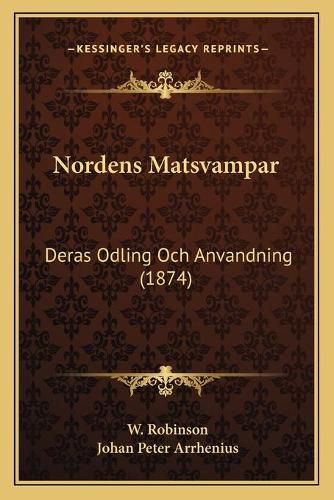 —KESSINGER'S LEGACY REPRINTS—

Nordens Matsvampar

Deras Odling Och Anvandning (1874)

W. Robinson
Johan Peter Arrhenius